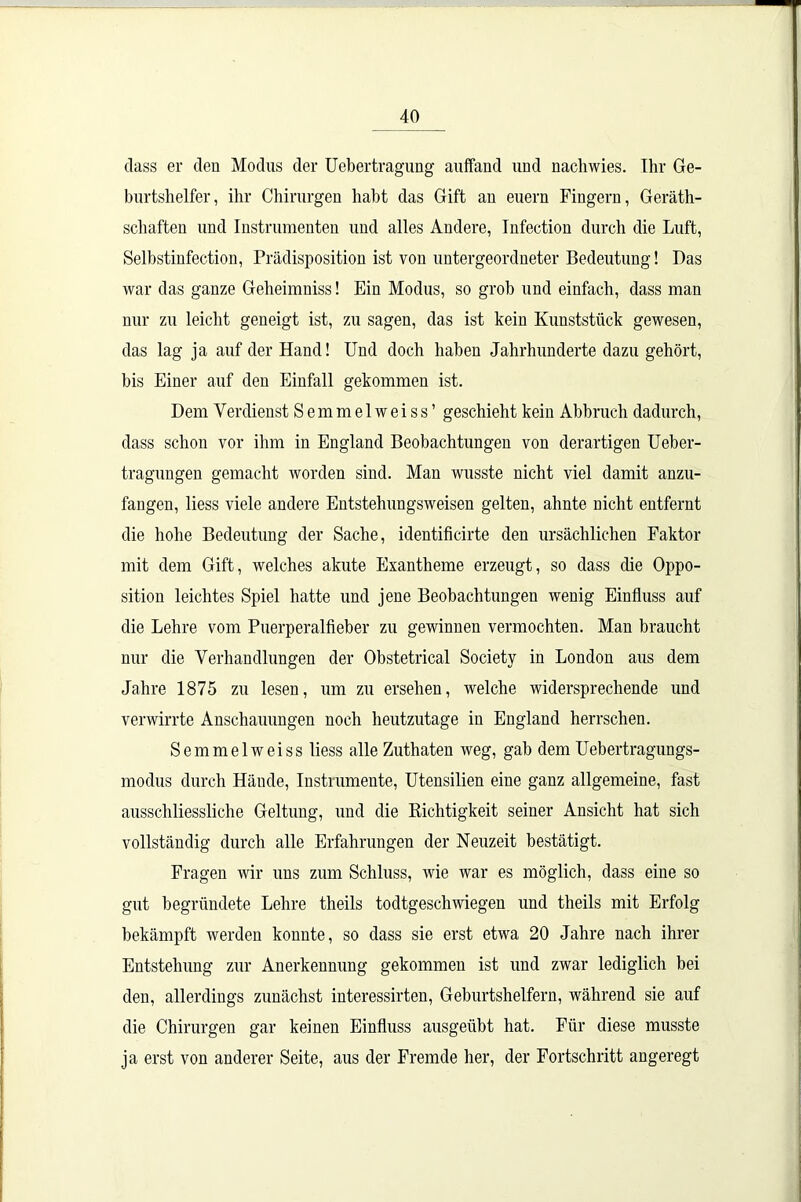 40

dass er den Modus der Uebertragung auffand und nachwies. Ihr Geburtshelfer, ihr Chirurgen habt das Gift an euern Fingern, Geräthschaften und Instrumenten und alles Andere, Infection durch die Luft, Selbstinfection, Prädisposition ist von untergeordneter Bedeutung! Das war das ganze Geheimniss! Ein Modus, so grob und einfach, dass man nur zu leicht geneigt ist, zu sagen, das ist kein Kunststück gewesen, das lag ja auf der Hand! Und doch haben Jahrhunderte dazu gehört, bis Einer auf den Einfall gekommen ist.

Dem Verdienst Semmelweiss' geschieht kein Abbruch dadurch, dass schon vor ihm in England Beobachtungen von derartigen Uebertragungen gemacht worden sind. Man wusste nicht viel damit anzufangen, liess viele andere Entstehungsweisen gelten, ahnte nicht entfernt die hohe Bedeutung der Sache, identificirte den ursächlichen Faktor mit dem Gift, welches akute Exantheme erzeugt, so dass die Opposition leichtes Spiel hatte und jene Beobachtungen wenig Einfluss auf die Lehre vom Puerperalfieber zu gewinnen vermochten. Man braucht nur die Verhandlungen der Obstetrical Society in London aus dem Jahre 1875 zu lesen, um zu ersehen, welche widersprechende und verwirrte Anschauungen noch heutzutage in England herrschen.

Semmelweiss liess alle Zuthaten weg, gab dem Uebertragungsmodus durch Hände, Instrumente, Utensilien eine ganz allgemeine, fast ausschliessliche Geltung, und die Richtigkeit seiner Ansicht hat sich vollständig durch alle Erfahrungen der Neuzeit bestätigt.

Fragen wir uns zum Schluss, wie war es möglich, dass eine so gut begründete Lehre theils todtgeschwiegen und theils mit Erfolg bekämpft werden konnte, so dass sie erst etwa 20 Jahre nach ihrer Entstehung zur Anerkennung gekommen ist und zwar lediglich bei den, allerdings zunächst interessirten, Geburtshelfern, während sie auf die Chirurgen gar keinen Einfluss ausgeübt hat. Für diese musste ja erst von anderer Seite, aus der Fremde her, der Fortschritt angeregt